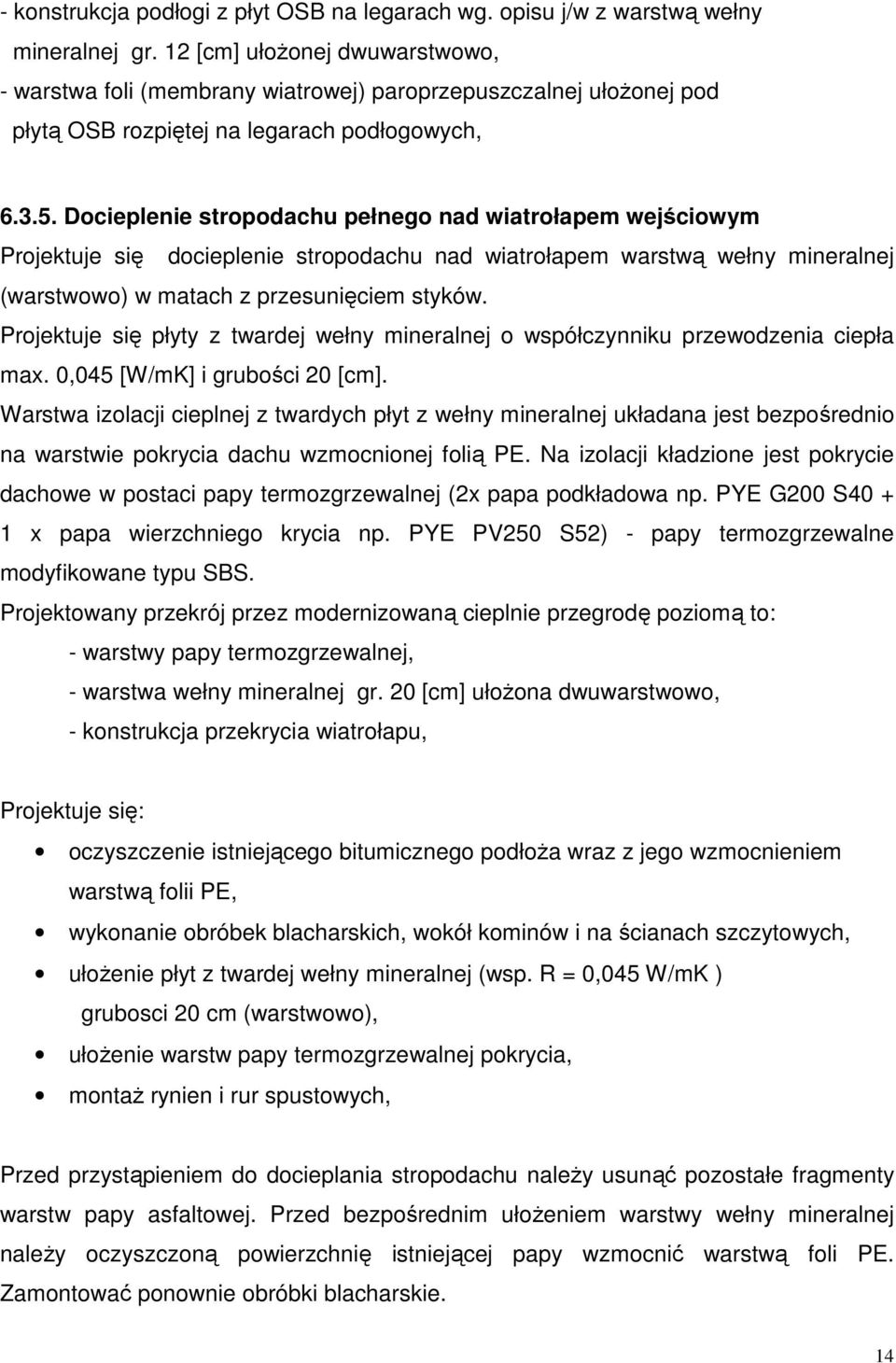 - konstrukcja podłogi z płyt OSB na legarach wg. opisu j/w z warstwą wełny mineralnej gr. 12 [cm] ułożonej dwuwarstwowo,
- warstwa foli (membrany wiatrowej) paroprzepuszczalnej ułożonej pod płytą OSB rozpiętej na legarach podłogowych,

6.3.5. Docieplenie stropodachu pełnego nad wiatrołapem wejściowym
Projektuje się docieplenie stropodachu nad wiatrołapem warstwą wełny mineralnej (warstwowo) w matach z przesunięciem styków.
Projektuje się płyty z twardej wełny mineralnej o współczynniku przewodzenia ciepła max. 0,045 [W/mK] i grubości 20 [cm].
Warstwa izolacji cieplnej z twardych płyt z wełny mineralnej układana jest bezpośrednio na warstwie pokrycia dachu wzmocnionej folią PE. Na izolacji kładzione jest pokrycie dachowe w postaci papy termozgrzewalnej (2x papa podkładowa np. PYE G200 S40 + 1 x papa wierzchniego krycia np. PYE PV250 S52) - papy termozgrzewalne modyfikowane typu SBS.
Projektowany przekrój przez modernizowaną cieplnie przegrodę poziomą to:
- warstwy papy termozgrzewalnej,
- warstwa wełny mineralnej gr. 20 [cm] ułożona dwuwarstwowo,
- konstrukcja przekrycia wiatrołapu,

Projektuje się:
• oczyszczenie istniejącego bitumicznego podłoża wraz z jego wzmocnieniem warstwą folii PE,
• wykonanie obróbek blacharskich, wokół kominów i na ścianach szczytowych,
• ułożenie płyt z twardej wełny mineralnej (wsp. R = 0,045 W/mK ) grubosci 20 cm (warstwowo),
• ułożenie warstw papy termozgrzewalnej pokrycia,
• montaż rynien i rur spustowych,

Przed przystąpieniem do docieplania stropodachu należy usunąć pozostałe fragmenty warstw papy asfaltowej. Przed bezpośrednim ułożeniem warstwy wełny mineralnej należy oczyszczoną powierzchnię istniejącej papy wzmocnić warstwą foli PE. Zamontować ponownie obróbki blacharskie.

14